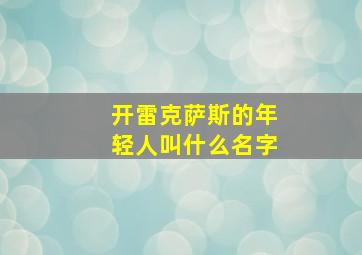 开雷克萨斯的年轻人叫什么名字